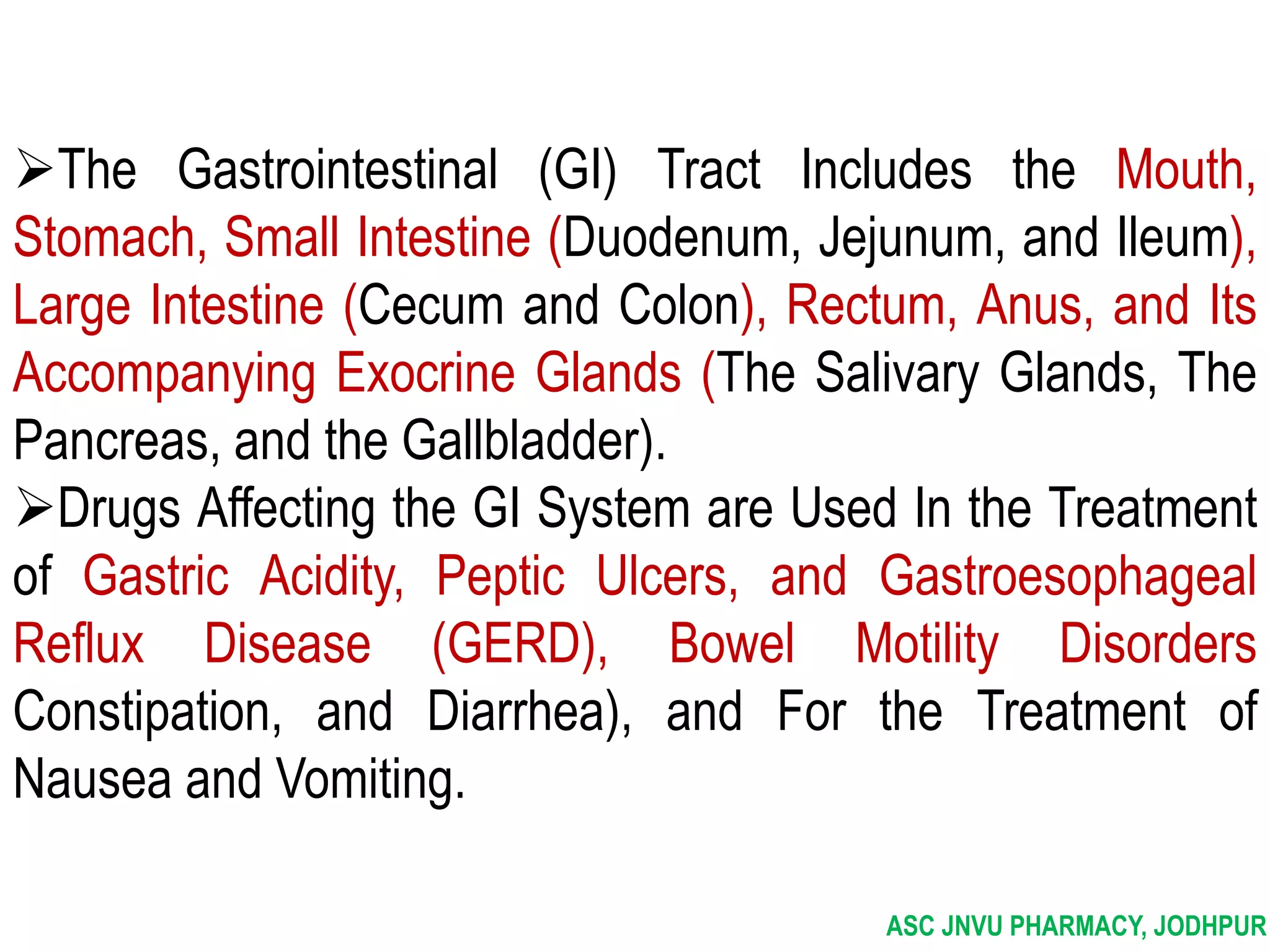 ➢The Gastrointestinal (GI) Tract Includes the Mouth, Stomach, Small Intestine (Duodenum, Jejunum, and Ileum), Large Intestine (Cecum and Colon), Rectum, Anus, and Its Accompanying Exocrine Glands (The Salivary Glands, The Pancreas, and the Gallbladder).

➢Drugs Affecting the GI System are Used In the Treatment of Gastric Acidity, Peptic Ulcers, and Gastroesophageal Reflux Disease (GERD), Bowel Motility Disorders Constipation, and Diarrhea), and For the Treatment of Nausea and Vomiting.

ASC JNVU PHARMACY, JODHPUR